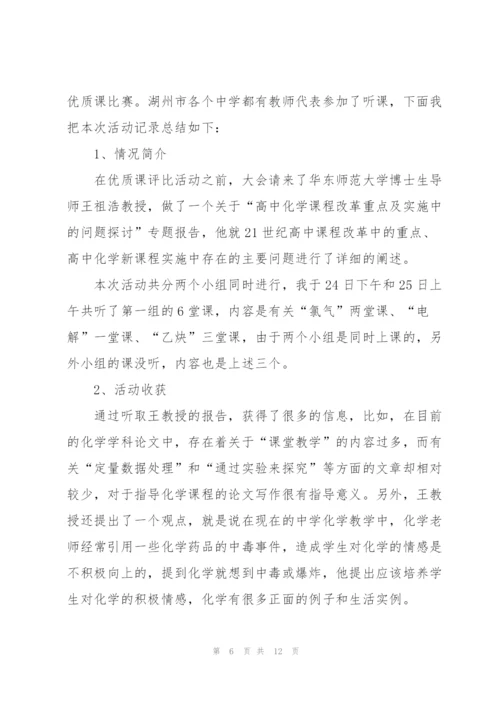 优质课比赛。湖州市各个中学都有教师代表参加了听课，下面我把本次活动记录总结如下：

1、情况简介

在优质课评比活动之前，大会请来了华东师范大学博士生导师王祖浩教授，做了一个关于“高中化学课程改革重点及实施中的问题探讨”专题报告，他就21世纪高中课程改革中的重点、高中化学新课程实施中存在的主要问题进行了详细的阐述。

本次活动共分两个小组同时进行，我于24日下午和25日上午共听了第一组的6堂课，内容是有关“氯气”两堂课、“电解”一堂课、“乙炔”三堂课，由于两个小组是同时上课的，另外小组的课没听，内容也是上述三个。

2、活动收获

通过听取王教授的报告，获得了很多的信息，比如，在目前的化学学科论文中，存在着关于“课堂教学”的内容过多，而有关“定量数据处理”和“通过实验来探究”等方面的文章却相对较少，对于指导化学课程的论文写作很有指导意义。另外，王教授还提出了一个观点，就是说在现在的中学化学教学中，化学老师经常引用一些化学药品的中毒事件，造成学生对化学的情感是不积极向上的，提到化学就想到中毒或爆炸，他提出应该培养学生对化学的积极情感，化学有很多正面的例子和生活实例。

第 6 页 共 12 页